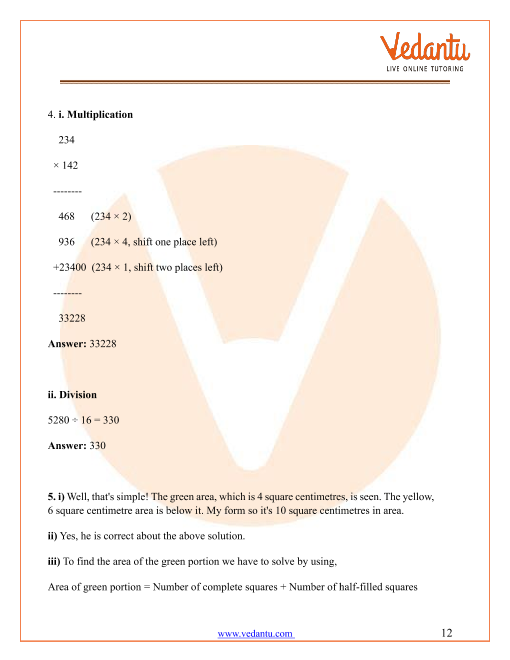 Vedantu
LIVE ONLINE TUTORING

4. i. Multiplication

234

× 142

--------

468 (234 × 2)

936 (234 × 4, shift one place left)

+23400 (234 × 1, shift two places left)

--------

33228

Answer: 33228

ii. Division

5280 ÷ 16 = 330

Answer: 330

5. i) Well, that's simple! The green area, which is 4 square centimetres, is seen. The yellow, 6 square centimetre area is below it. My form so it's 10 square centimetres in area.

ii) Yes, he is correct about the above solution.

iii) To find the area of the green portion we have to solve by using,

Area of green portion = Number of complete squares + Number of half-filled squares

www.vedantu.com 12